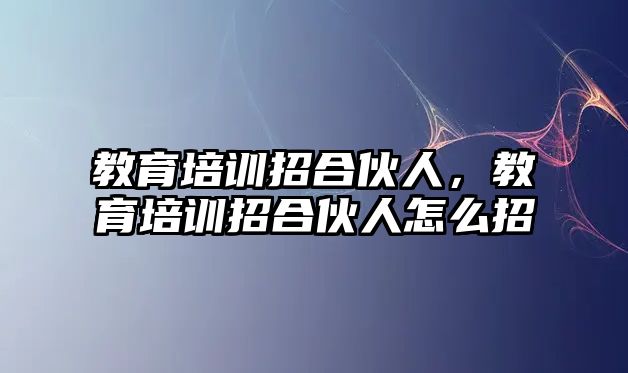 教育培训招合伙人，教育培训招合伙人怎么招